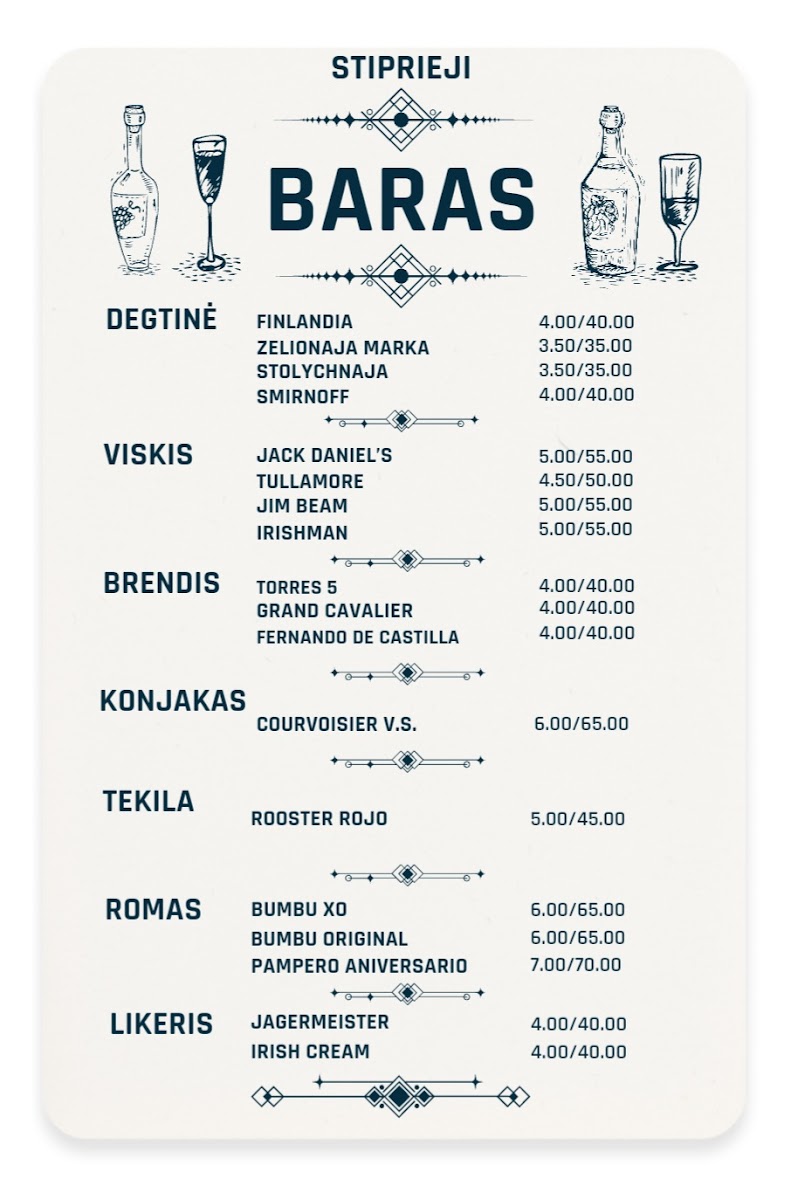 STIPRIEJI

BARAS

DEGTINĖ
FINLANDIA 4.00/40.00
ZELIONAJA MARKA 3.50/35.00
STOLYCHNAJA 3.50/35.00
SMIRNOFF 4.00/40.00

VISKIS
JACK DANIEL'S 5.00/55.00
TULLAMORE 4.50/50.00
JIM BEAM 5.00/55.00
IRISHMAN 5.00/55.00

BRENDIS
TORRES 5 4.00/40.00
GRAND CAVALIER 4.00/40.00
FERNANDO DE CASTILLA 4.00/40.00

KONJAKAS
COURVOISIER V.S. 6.00/65.00

TEKILA
ROOSTER ROJO 5.00/45.00

ROMAS
BUMBU XO 6.00/65.00
BUMBU ORIGINAL 6.00/65.00
PAMPERO ANIVERSARIO 7.00/70.00

LIKERIS
JAGERMEISTER 4.00/40.00
IRISH CREAM 4.00/40.00